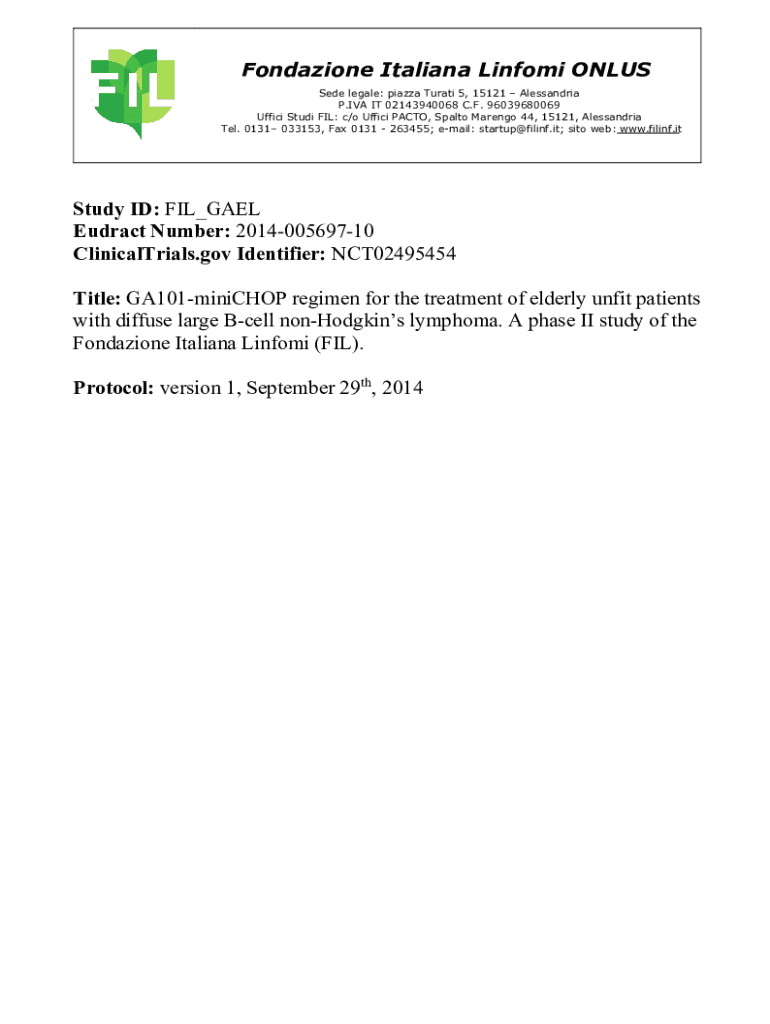 FIL

Fondazione Italiana Linfomi ONLUS

Sede legale: piazza Turati 5, 15121 – Alessandria
P.IVA IT 02143940068 C.F. 96039680069
Uffici Studi FIL: c/o Uffici PACTO, Spalto Marengo 44, 15121, Alessandria
Tel. 0131– 033153, Fax 0131 - 263455; e-mail: startup@filinf.it; sito web: www.filinf.it

Study ID: FIL_GAEL
Eudract Number: 2014-005697-10
ClinicalTrials.gov Identifier: NCT02495454

Title: GA101-miniCHOP regimen for the treatment of elderly unfit patients with diffuse large B-cell non-Hodgkin's lymphoma. A phase II study of the Fondazione Italiana Linfomi (FIL).

Protocol: version 1, September 29$^{th}$, 2014